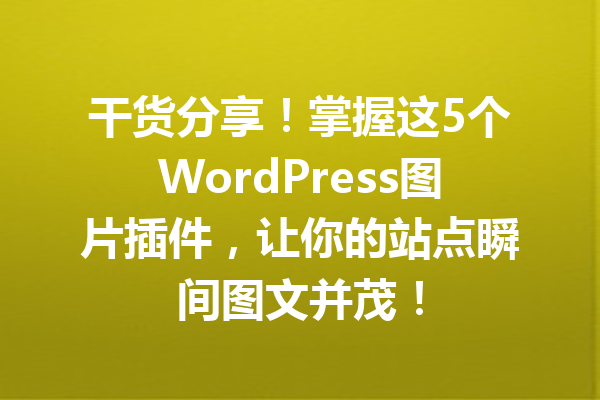 干货分享！掌握这5个WordPress图片插件，让你的站点瞬间图文并茂！